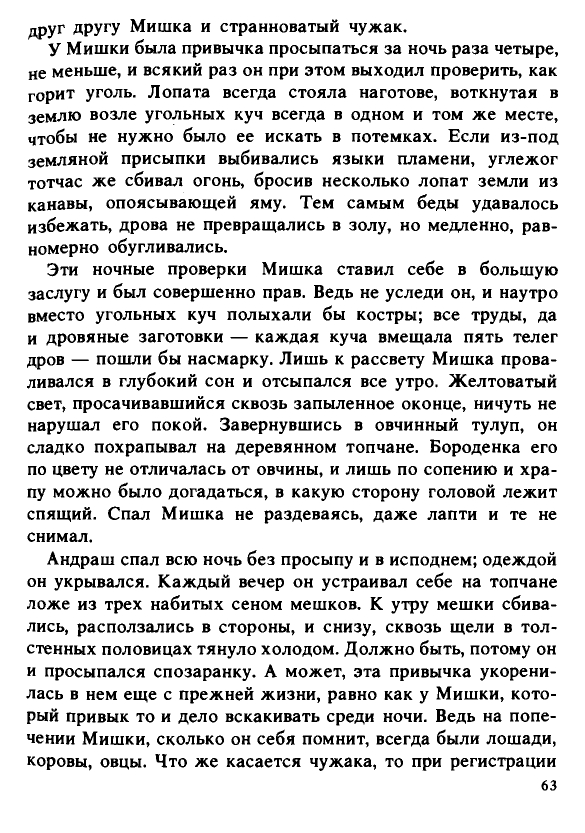 друг другу Мишка и странноватый чужак.

У Мишки была привычка просыпаться за ночь раза четыре, не меньше, и всякий раз он при этом выходил проверить, как горит уголь. Лопата всегда стояла наготове, воткнутая в землю возле угольных куч всегда в одном и том же месте, чтобы не нужно было ее искать в потемках. Если из-под земляной присыпки выбивались языки пламени, углежог тотчас же сбивал огонь, бросив несколько лопат земли из канавы, опоясывающей яму. Тем самым беды удавалось избежать, дрова не превращались в золу, но медленно, равномерно обугливались.

Эти ночные проверки Мишка ставил себе в большую заслугу и был совершенно прав. Ведь не уследи он, и наутро вместо угольных куч полыхали бы костры; все труды, да и дровяные заготовки — каждая куча вмещала пять телег дров — пошли бы насмарку. Лишь к рассвету Мишка проваливался в глубокий сон и отсыпался все утро. Желтоватый свет, просачивавшийся сквозь запыленное оконце, ничуть не нарушал его покой. Завернувшись в овчинный тулуп, он сладко похрапывал на деревянном топчане. Бороденка его по цвету не отличалась от овчины, и лишь по сопению и храпу можно было догадаться, в какую сторону головой лежит спящий. Спал Мишка не раздеваясь, даже лапти и те не снимал.

Андраш спал всю ночь без просыпу и в исподнем; одеждой он укрывался. Каждый вечер он устраивал себе на топчане ложе из трех набитых сеном мешков. К утру мешки сбивались, расползались в стороны, и снизу, сквозь щели в толстенных половицах тянуло холодом. Должно быть, потому он и просыпался спозаранку. А может, эта привычка укоренилась в нем еще с прежней жизни, равно как у Мишки, который привык то и дело вскакивать среди ночи. Ведь на попечении Мишки, сколько он себя помнит, всегда были лошади, коровы, овцы. Что же касается чужака, то при регистрации

63